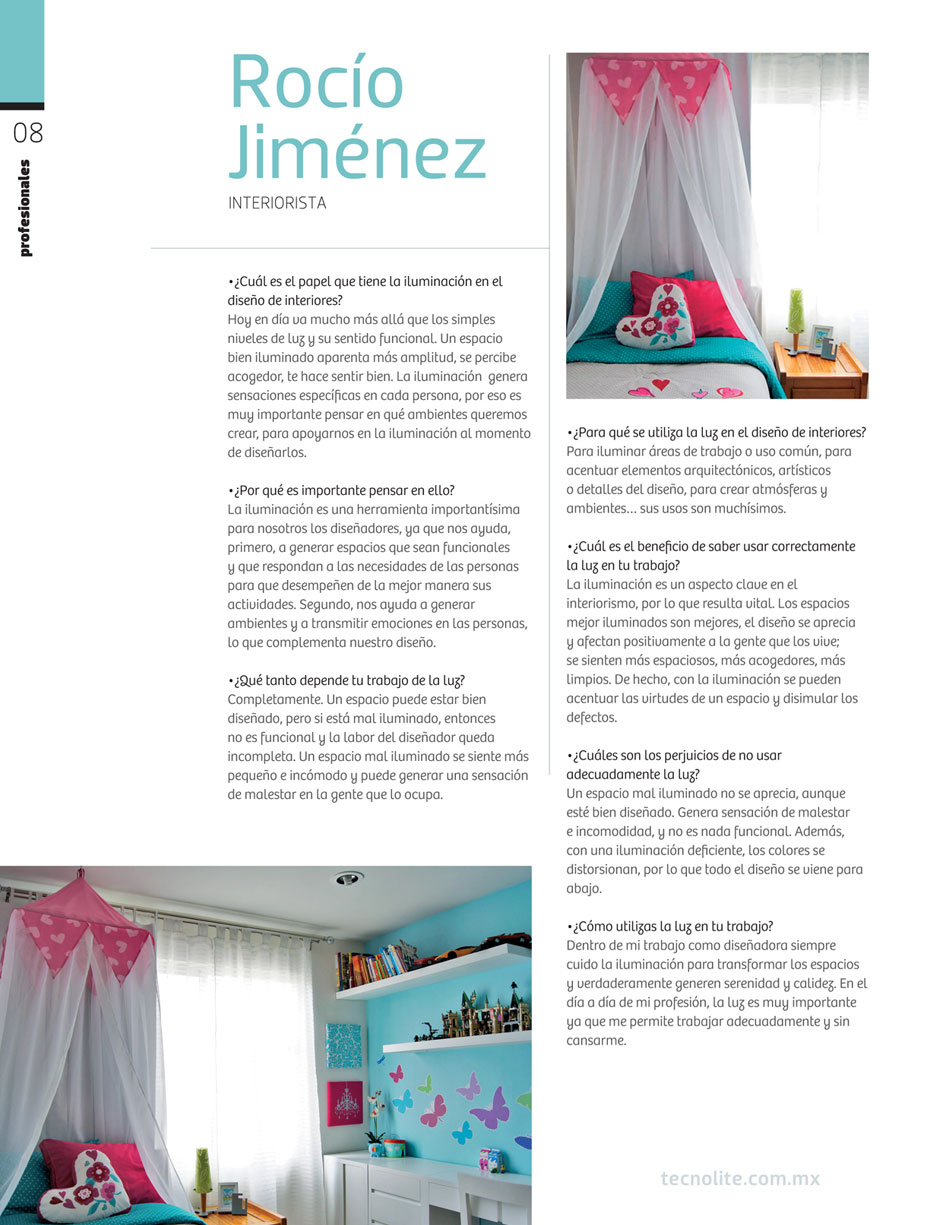 08

profesionales

Rocío Jiménez
INTERIORISTA

•¿Cuál es el papel que tiene la iluminación en el diseño de interiores?
Hoy en día va mucho más allá que los simples niveles de luz y su sentido funcional. Un espacio bien iluminado aparenta más amplitud, se percibe acogedor, te hace sentir bien. La iluminación genera sensaciones específicas en cada persona, por eso es muy importante pensar en qué ambientes queremos crear, para apoyarnos en la iluminación al momento de diseñarlos.

•¿Por qué es importante pensar en ello?
La iluminación es una herramienta importantísima para nosotros los diseñadores, ya que nos ayuda, primero, a generar espacios que sean funcionales y que respondan a las necesidades de las personas para que desempeñen de la mejor manera sus actividades. Segundo, nos ayuda a generar ambientes y a transmitir emociones en las personas, lo que complementa nuestro diseño.

•¿Qué tanto depende tu trabajo de la luz?
Completamente. Un espacio puede estar bien diseñado, pero si está mal iluminado, entonces no es funcional y la labor del diseñador queda incompleta. Un espacio mal iluminado se siente más pequeño e incómodo y puede generar una sensación de malestar en la gente que lo ocupa.

•¿Para qué se utiliza la luz en el diseño de interiores?
Para iluminar áreas de trabajo o uso común, para acentuar elementos arquitectónicos, artísticos o detalles del diseño, para crear atmósferas y ambientes... sus usos son muchísimos.

•¿Cuál es el beneficio de saber usar correctamente la luz en tu trabajo?
La iluminación es un aspecto clave en el interiorismo, por lo que resulta vital. Los espacios mejor iluminados son mejores, el diseño se aprecia y afectan positivamente a la gente que los vive; se sienten más espaciosos, más acogedores, más limpios. De hecho, con la iluminación se pueden acentuar las virtudes de un espacio y disimular los defectos.

•¿Cuáles son los perjuicios de no usar adecuadamente la luz?
Un espacio mal iluminado no se aprecia, aunque esté bien diseñado. Genera sensación de malestar e incomodidad, y no es nada funcional. Además, con una iluminación deficiente, los colores se distorsionan, por lo que todo el diseño se viene para abajo.

•¿Cómo utilizas la luz en tu trabajo?
Dentro de mi trabajo como diseñadora siempre cuido la iluminación para transformar los espacios y verdaderamente generen serenidad y calidez. En el día a día de mi profesión, la luz es muy importante ya que me permite trabajar adecuadamente y sin cansarme.

tecnolite.com.mx